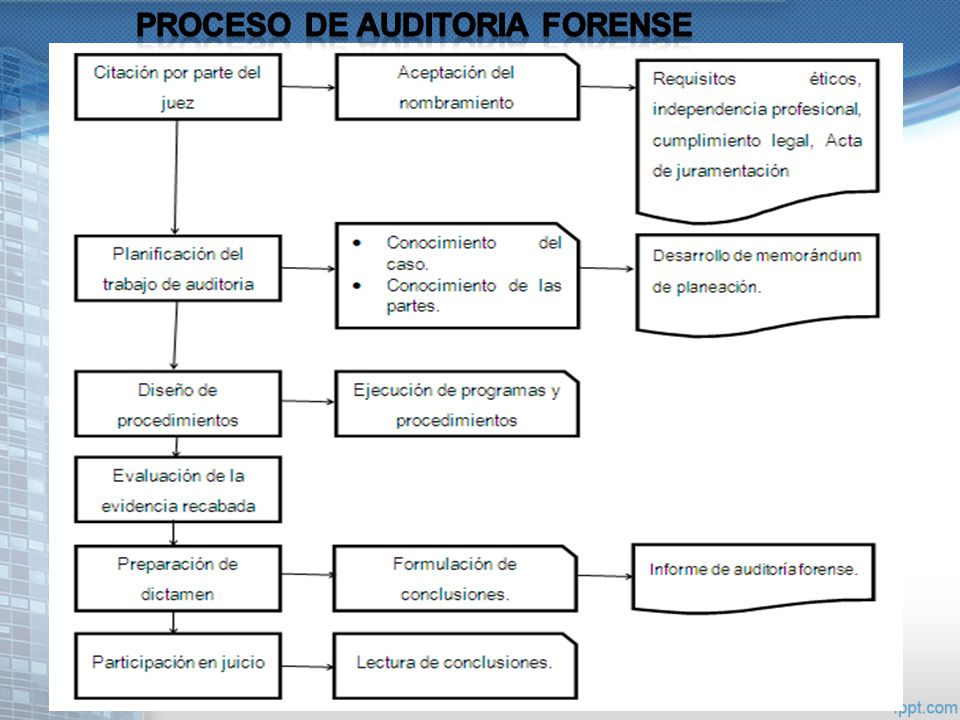 PROCESO DE AUDITORIA FORENSE

Citación por parte del juez

Aceptación del nombramiento

Requisitos éticos, independencia profesional, cumplimiento legal, Acta de juramentación

Planificación del trabajo de auditoria

• Conocimiento del caso.
• Conocimiento de las partes.

Desarrollo de memorándum de planeación.

Diseño de procedimientos

Ejecución de programas y procedimientos

Evaluación de la evidencia recabada

Preparación de dictamen

Formulación de conclusiones.

Informe de auditoría forense.

Participación en juicio

Lectura de conclusiones.

.ppt.com